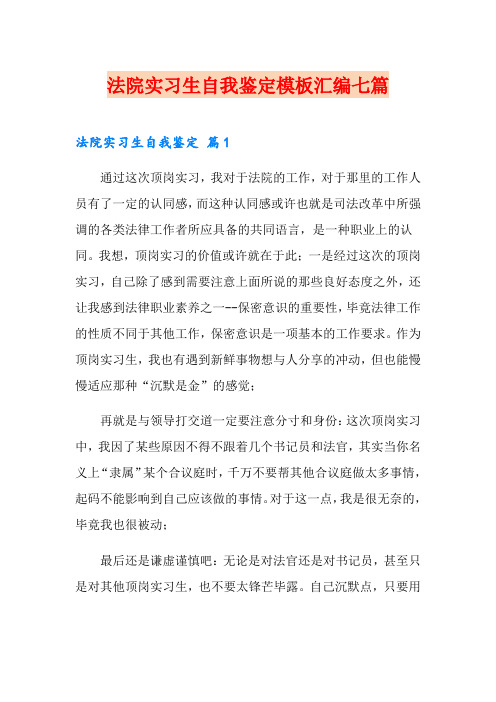 法院实习生自我鉴定模板汇编七篇

法院实习生自我鉴定 篇1

通过这次顶岗实习，我对于法院的工作，对于那里的工作人员有了一定的认同感，而这种认同感或许也就是司法改革中所强调的各类法律工作者所应具备的共同语言，是一种职业上的认同。我想，顶岗实习的价值或许就在于此：一是经过这次的顶岗实习，自己除了感到需要注意上面所说的那些良好态度之外，还让我感到法律职业素养之一--保密意识的重要性，毕竟法律工作的性质不同于其他工作，保密意识是一项基本的工作要求。作为顶岗实习生，我也有遇到新鲜事物想与人分享的冲动，但也能慢慢适应那种“沉默是金”的感觉；

再就是与领导打交道一定要注意分寸和身份：这次顶岗实习中，我因了某些原因不得不跟着几个书记员和法官，其实当你名义上“隶属”某个合议庭时，千万不要帮其他合议庭做太多事情，起码不能影响到自己应该做的事情。对于这一点，我是很无奈的，毕竟我也很被动；

最后还是谦虚谨慎吧：无论是对法官还是对书记员，甚至只是对其他顶岗实习生，也不要太锋芒毕露。自己沉默点，只要用